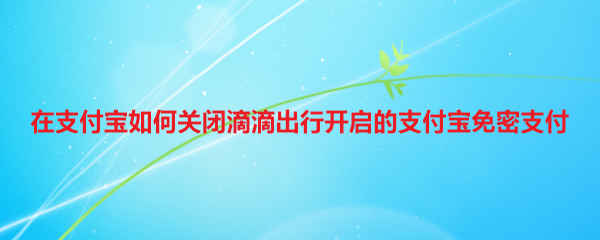 在支付宝如何关闭滴滴出行开启的支付宝免密支付